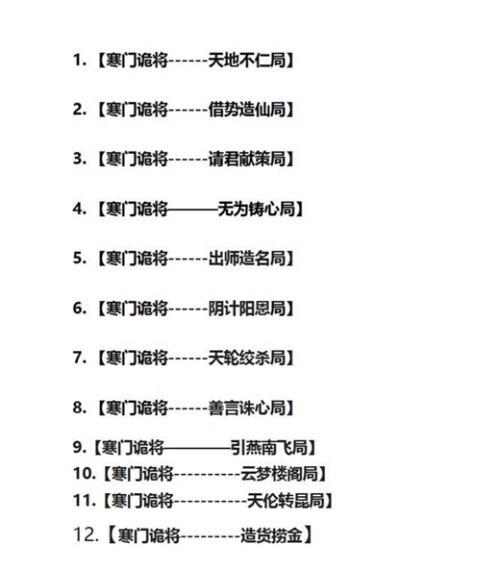 1.【寒门诡将------天地不仁局】

2.【寒门诡将------借势造仙局】

3.【寒门诡将------请君献策局】

4.【寒门诡将———无为铸心局】

5.【寒门诡将------出师造名局】

6.【寒门诡将------阴计阳恩局】

7.【寒门诡将------天轮绞杀局】

8.【寒门诡将------善言诛心局】

9.【寒门诡将————引燕南飞局】
10.【寒门诡将----------云梦楼阁局】
11.【寒门诡将-----------天伦转昆局】
12.【寒门诡将---------造货捞金】